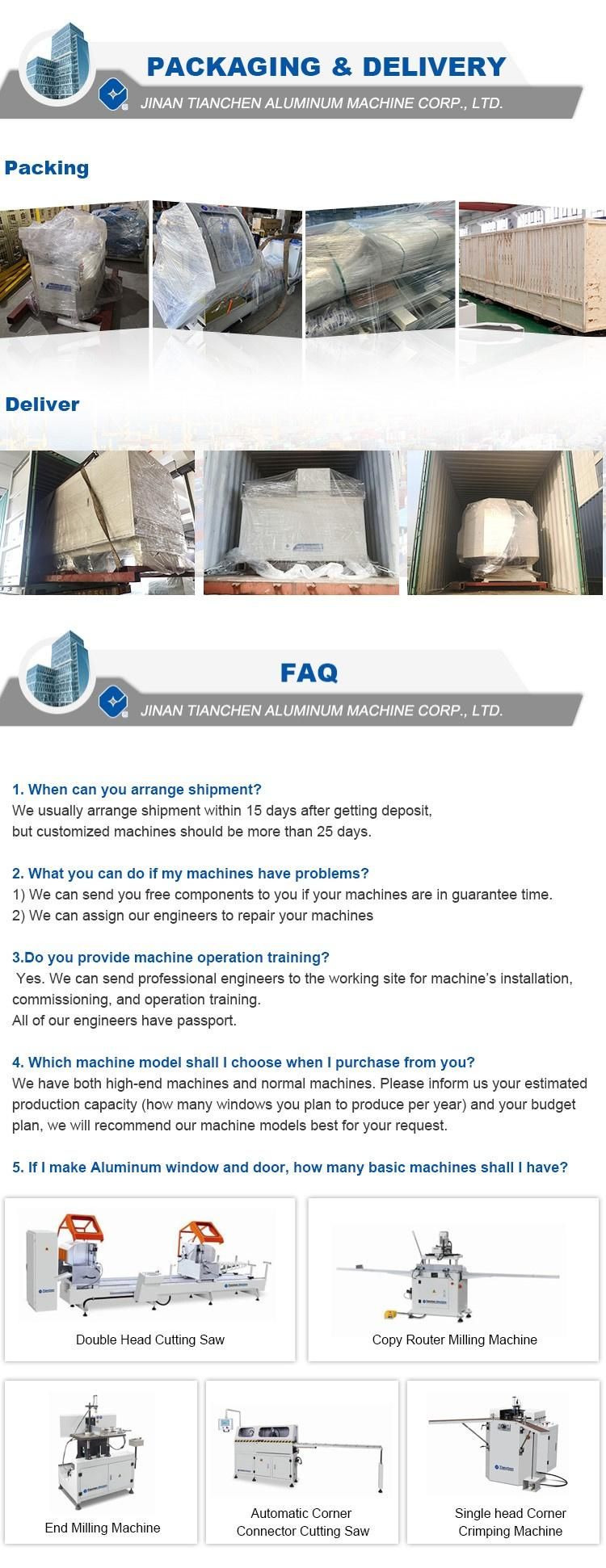 PACKAGING & DELIVERY
JINAN TIANCHEN ALUMINUM MACHINE CORP., LTD.

Packing

Deliver

FAQ
JINAN TIANCHEN ALUMINUM MACHINE CORP., LTD.

1. When can you arrange shipment?
We usually arrange shipment within 15 days after getting deposit, but customized machines should be more than 25 days.

2. What you can do if my machines have problems?
1) We can send you free components to you if your machines are in guarantee time.
2) We can assign our engineers to repair your machines

3.Do you provide machine operation training?
Yes. We can send professional engineers to the working site for machine's installation, commissioning, and operation training.
All of our engineers have passport.

4. Which machine model shall I choose when I purchase from you?
We have both high-end machines and normal machines. Please inform us your estimated production capacity (how many windows you plan to produce per year) and your budget plan, we will recommend our machine models best for your request.

5. If I make Aluminum window and door, how many basic machines shall I have?

Double Head Cutting Saw

Copy Router Milling Machine

End Milling Machine

Automatic Corner Connector Cutting Saw

Single head Corner Crimping Machine